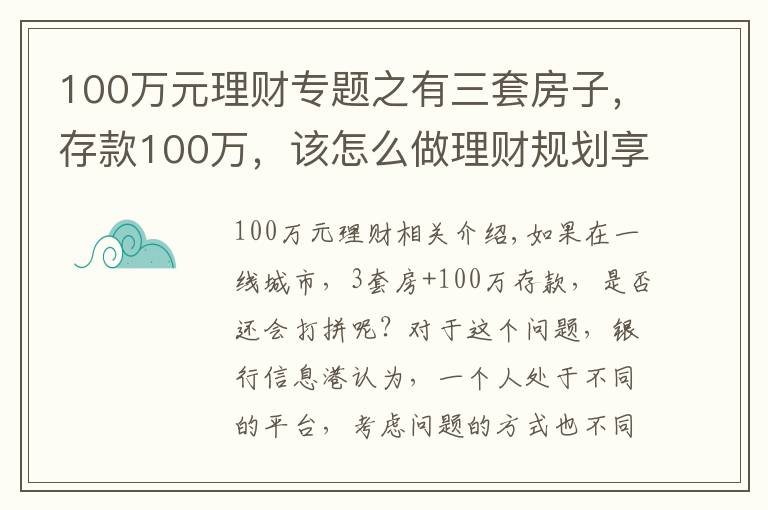 100万元理财专题之有三套房子，存款100万，该怎么做理财规划享

100万元理财相关介绍,如果在一线城市，3套房+100万存款，是否还会打拼呢？对于这个问题，银行信息港认为，一个人处于不同的平台，考虑问题的方式也不同